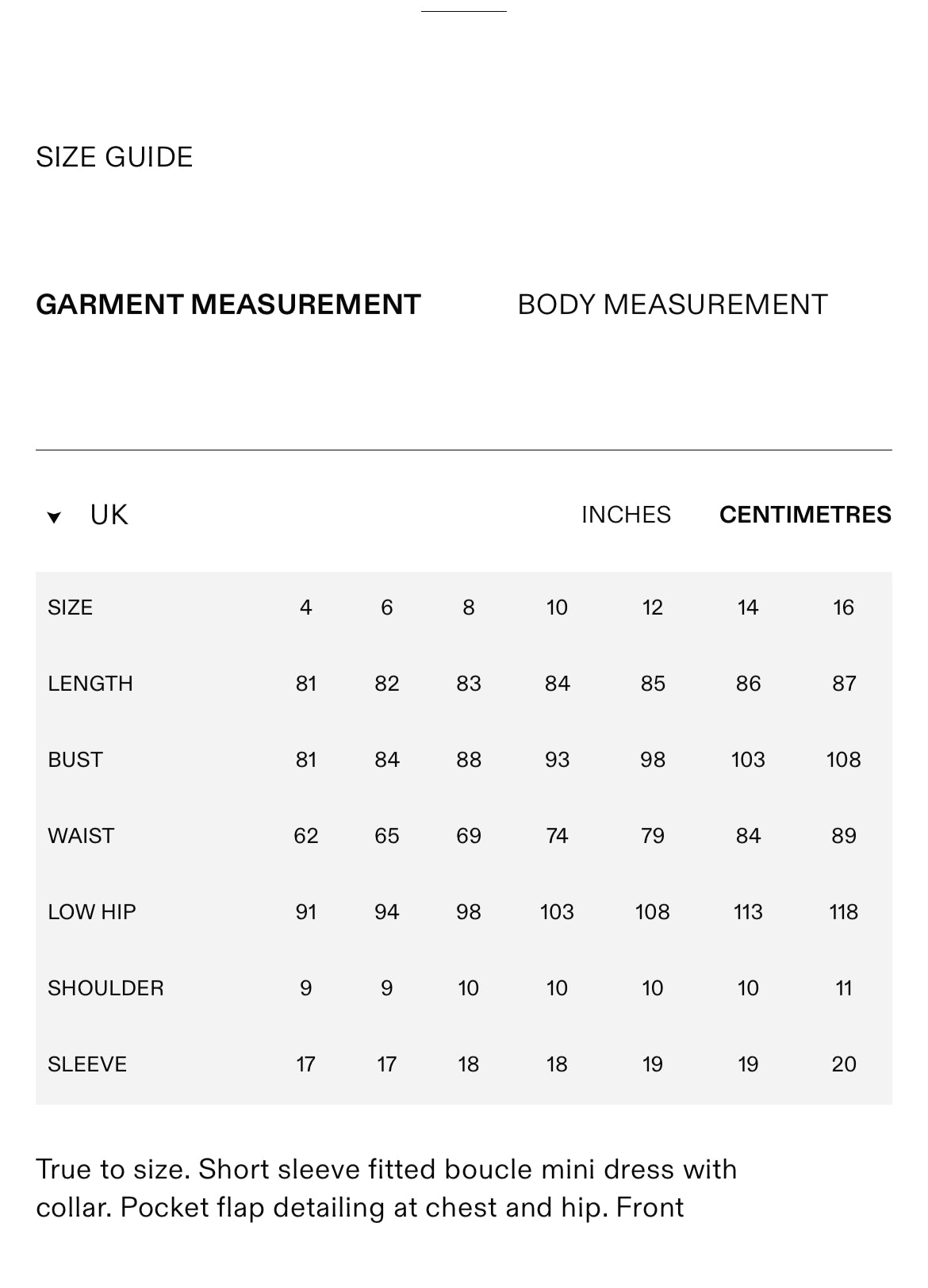 SIZE GUIDE

GARMENT MEASUREMENT

BODY MEASUREMENT

UK

INCHES CENTIMETRES

| SIZE | 4 | 6 | 8 | 10 | 12 | 14 | 16 |
|---|---|---|---|---|---|---|---|
| LENGTH | 81 | 82 | 83 | 84 | 85 | 86 | 87 |
| BUST | 81 | 84 | 88 | 93 | 98 | 103 | 108 |
| WAIST | 62 | 65 | 69 | 74 | 79 | 84 | 89 |
| LOW HIP | 91 | 94 | 98 | 103 | 108 | 113 | 118 |
| SHOULDER | 9 | 9 | 10 | 10 | 10 | 10 | 11 |
| SLEEVE | 17 | 17 | 18 | 18 | 19 | 19 | 20 |

True to size. Short sleeve fitted boucle mini dress with collar. Pocket flap detailing at chest and hip. Front